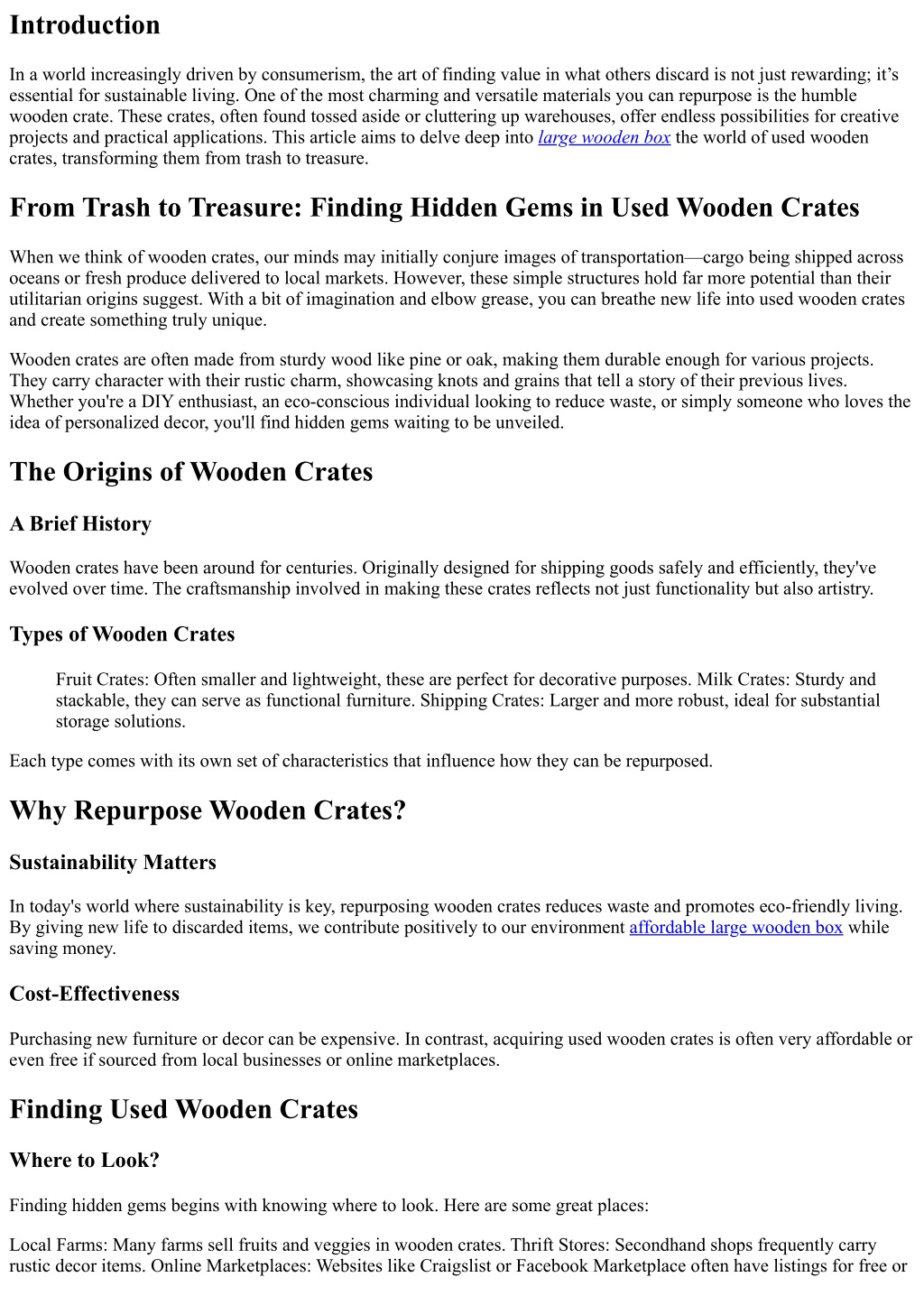 Introduction

In a world increasingly driven by consumerism, the art of finding value in what others discard is not just rewarding; it’s essential for sustainable living. One of the most charming and versatile materials you can repurpose is the humble wooden crate. These crates, often found tossed aside or cluttering up warehouses, offer endless possibilities for creative projects and practical applications. This article aims to delve deep into large wooden box the world of used wooden crates, transforming them from trash to treasure.

From Trash to Treasure: Finding Hidden Gems in Used Wooden Crates

When we think of wooden crates, our minds may initially conjure images of transportation—cargo being shipped across oceans or fresh produce delivered to local markets. However, these simple structures hold far more potential than their utilitarian origins suggest. With a bit of imagination and elbow grease, you can breathe new life into used wooden crates and create something truly unique.

Wooden crates are often made from sturdy wood like pine or oak, making them durable enough for various projects. They carry character with their rustic charm, showcasing knots and grains that tell a story of their previous lives. Whether you're a DIY enthusiast, an eco-conscious individual looking to reduce waste, or simply someone who loves the idea of personalized decor, you'll find hidden gems waiting to be unveiled.

The Origins of Wooden Crates

A Brief History

Wooden crates have been around for centuries. Originally designed for shipping goods safely and efficiently, they've evolved over time. The craftsmanship involved in making these crates reflects not just functionality but also artistry.

Types of Wooden Crates

Fruit Crates: Often smaller and lightweight, these are perfect for decorative purposes. Milk Crates: Sturdy and stackable, they can serve as functional furniture. Shipping Crates: Larger and more robust, ideal for substantial storage solutions.

Each type comes with its own set of characteristics that influence how they can be repurposed.

Why Repurpose Wooden Crates?

Sustainability Matters

In today's world where sustainability is key, repurposing wooden crates reduces waste and promotes eco-friendly living. By giving new life to discarded items, we contribute positively to our environment affordable large wooden box while saving money.

Cost-Effectiveness

Purchasing new furniture or decor can be expensive. In contrast, acquiring used wooden crates is often very affordable or even free if sourced from local businesses or online marketplaces.

Finding Used Wooden Crates

Where to Look?

Finding hidden gems begins with knowing where to look. Here are some great places:

Local Farms: Many farms sell fruits and veggies in wooden crates. Thrift Stores: Secondhand shops frequently carry rustic decor items. Online Marketplaces: Websites like Craigslist or Facebook Marketplace often have listings for free or